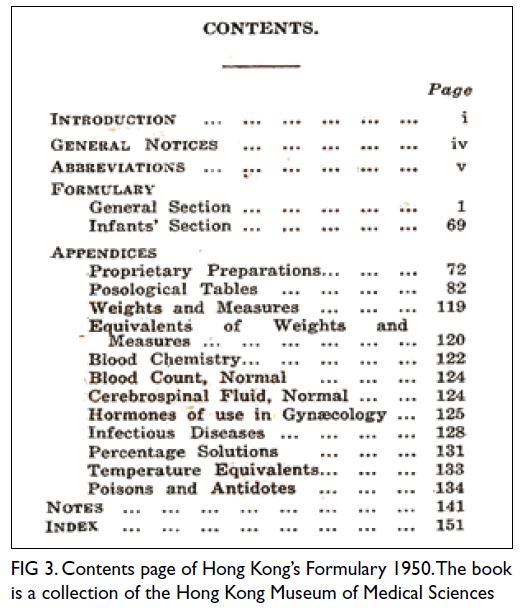 CONTENTS.

Page

INTRODUCTION ... ... ... ... ... ... i
GENERAL NOTICES ... ... ... ... ... iv
ABBREVIATIONS ... ... ... ... ... ... v
FORMULARY
General Section ... ... ... ... ... 1
Infants' Section ... ... ... ... ... 69

APPENDICES
Proprietary Preparations... ... ... 72
Posological Tables ... ... ... ... 82
Weights and Measures ... ... ... 119
Equivalents of Weights and Measures ... ... ... ... ... ... 120
Blood Chemistry... ... ... ... ... 122
Blood Count, Normal ... ... ... 124
Cerebrospinal Fluid, Normal ... ... 124
Hormones of use in Gynæcology ... 125
Infectious Diseases ... ... ... ... 128
Percentage Solutions ... ... ... 131
Temperature Equivalents... ... ... 133
Poisons and Antidotes ... ... ... 134
NOTES ... ... ... ... ... ... ... ... 141
INDEX ... ... ... ... ... ... ... ... 151

FIG 3. Contents page of Hong Kong's Formulary 1950. The book is a collection of the Hong Kong Museum of Medical Sciences